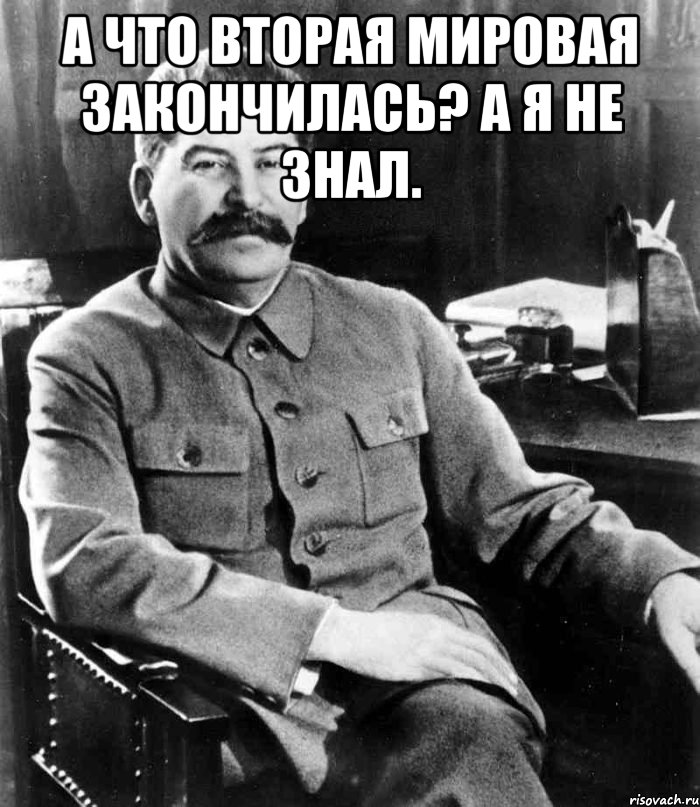 А ЧТО ВТОРАЯ МИРОВАЯ ЗАКОНЧИЛАСЬ? А Я НЕ ЗНАЛ.

risovach.ru